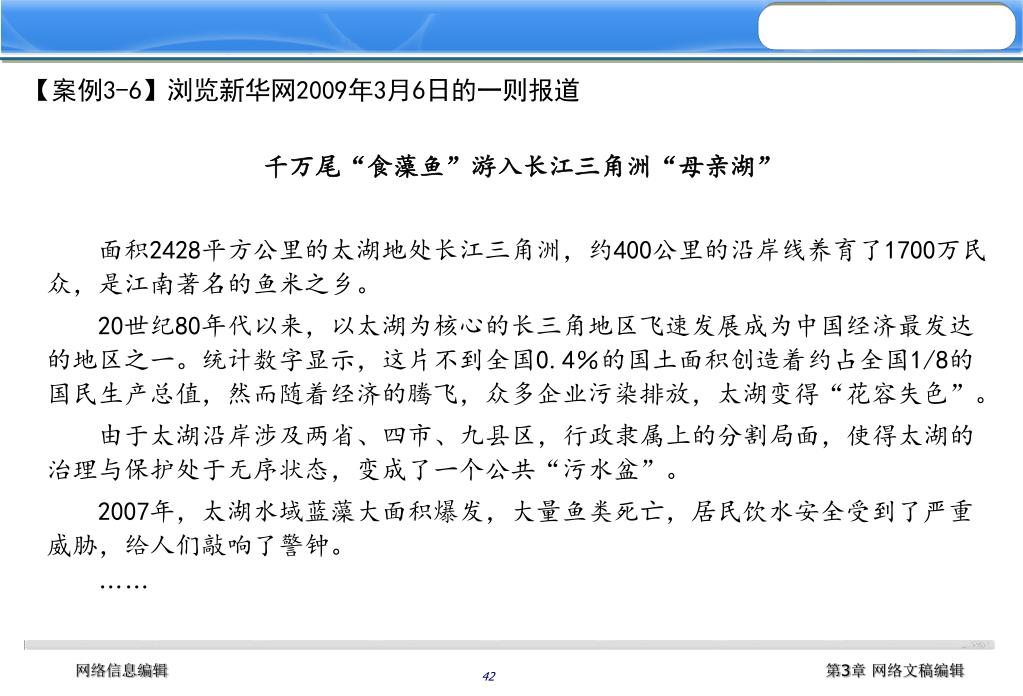 【案例3-6】浏览新华网2009年3月6日的一则报道

千万尾“食藻鱼”游入长江三角洲“母亲湖”

面积2428平方公里的太湖地处长江三角洲，约400公里的沿岸线养育了1700万民众，是江南著名的鱼米之乡。

20世纪80年代以来，以太湖为核心的长三角地区飞速发展成为中国经济最发达的地区之一。统计数字显示，这片不到全国0.4%的国土面积创造着约占全国1/8的国民生产总值，然而随着经济的腾飞，众多企业污染排放，太湖变得“花容失色”。

由于太湖沿岸涉及两省、四市、九县区，行政隶属上的分割局面，使得太湖的治理与保护处于无序状态，变成了一个公共“污水盆”。

2007年，太湖水域蓝藻大面积爆发，大量鱼类死亡，居民饮水安全受到了严重威胁，给人们敲响了警钟。

……

网络信息编辑

42

第3章 网络文稿编辑